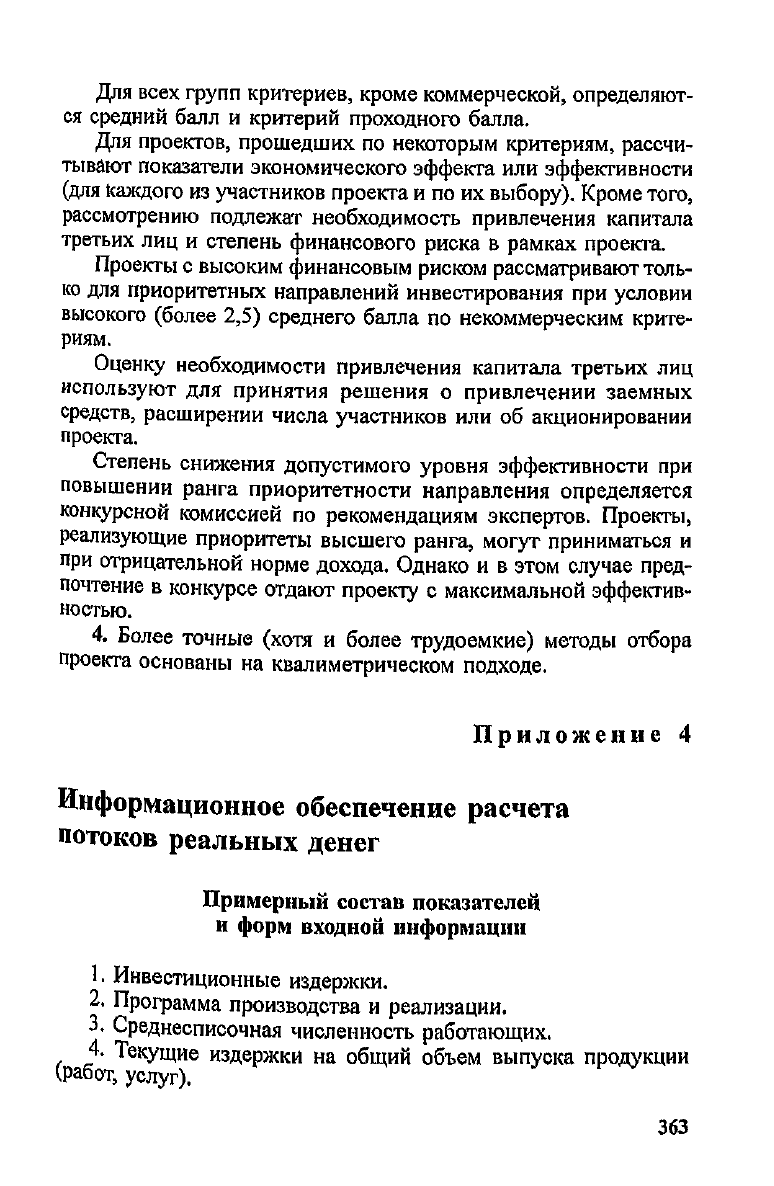 Для всех групп критериев, кроме коммерческой, определяются средний балл и критерий проходного балла.

Для проектов, прошедших по некоторым критериям, рассчитывают показатели экономического эффекта или эффективности (для каждого из участников проекта и по их выбору). Кроме того, рассмотрению подлежат необходимость привлечения капитала третьих лиц и степень финансового риска в рамках проекта.

Проекты с высоким финансовым риском рассматривают только для приоритетных направлений инвестирования при условии высокого (более 2,5) среднего балла по некоммерческим критериям.

Оценку необходимости привлечения капитала третьих лиц используют для принятия решения о привлечении заемных средств, расширении числа участников или об акционировании проекта.

Степень снижения допустимого уровня эффективности при повышении ранга приоритетности направления определяется конкурсной комиссией по рекомендациям экспертов. Проекты, реализующие приоритеты высшего ранга, могут приниматься и при отрицательной норме дохода. Однако и в этом случае предпочтение в конкурсе отдают проекту с максимальной эффективностью.

4. Более точные (хотя и более трудоемкие) методы отбора проекта основаны на квалиметрическом подходе.

Приложение 4

Информационное обеспечение расчета потоков реальных денег

Примерный состав показателей и форм входной информации

1. Инвестиционные издержки.
2. Программа производства и реализации.
3. Среднесписочная численность работающих.
4. Текущие издержки на общий объем выпуска продукции (работ, услуг).

363